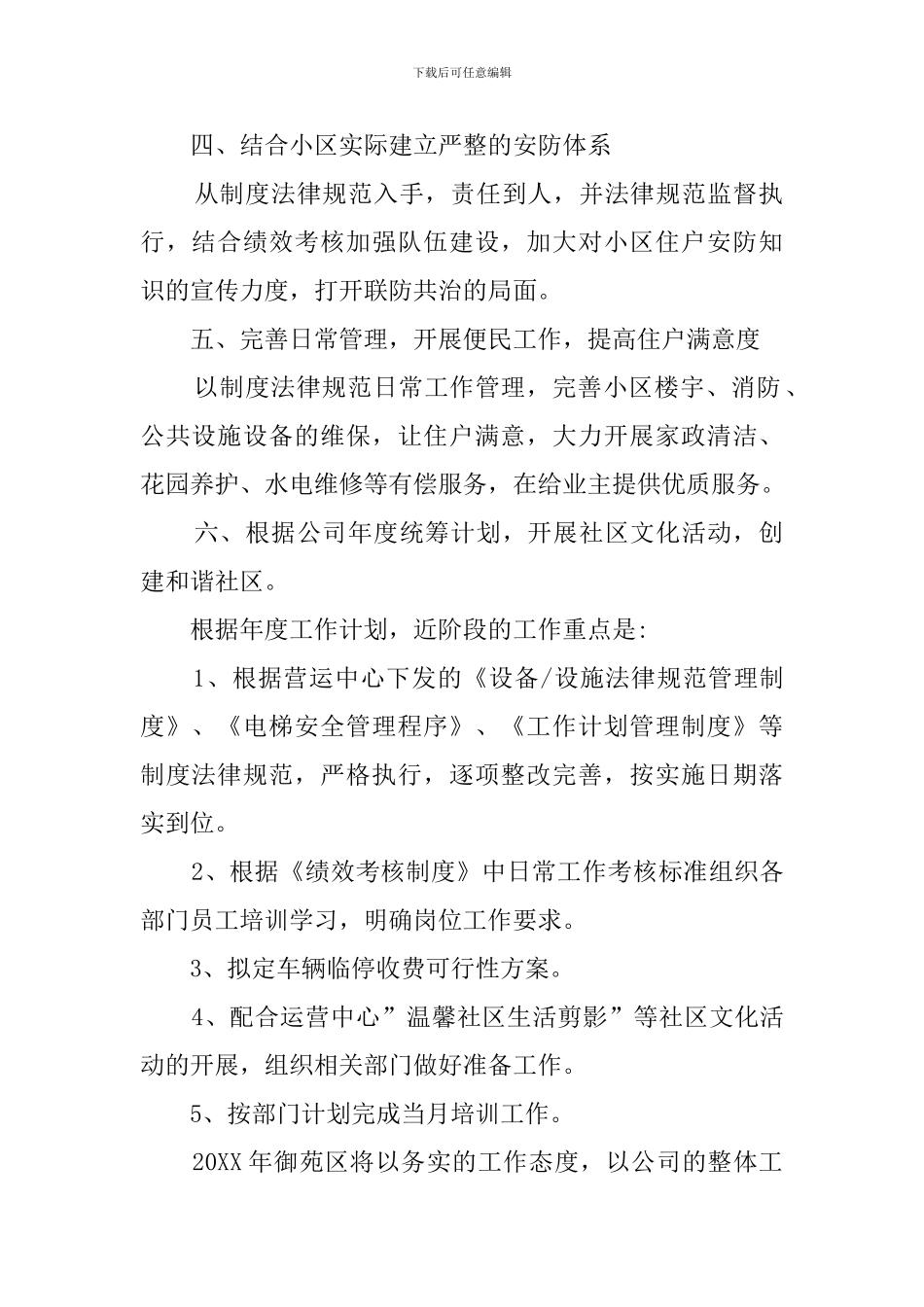 下载后可任意编辑

四、结合小区实际建立严整的安防体系

从制度法律规范入手，责任到人，并法律规范监督执行，结合绩效考核加强队伍建设，加大对小区住户安防知识的宣传力度，打开联防共治的局面。

五、完善日常管理，开展便民工作，提高住户满意度

以制度法律规范日常工作管理，完善小区楼宇、消防、公共设施设备的维保，让住户满意，大力开展家政清洁、花园养护、水电维修等有偿服务，在给业主提供优质服务。

六、根据公司年度统筹计划，开展社区文化活动，创建和谐社区。

根据年度工作计划，近阶段的工作重点是:

1、根据营运中心下发的《设备/设施法律规范管理制度》、《电梯安全管理程序》、《工作计划管理制度》等制度法律规范，严格执行，逐项整改完善，按实施日期落实到位。

2、根据《绩效考核制度》中日常工作考核标准组织各部门员工培训学习，明确岗位工作要求。

3、拟定车辆临停收费可行性方案。

4、配合运营中心”温馨社区生活剪影”等社区文化活动的开展，组织相关部门做好准备工作。

5、按部门计划完成当月培训工作。

20XX 年御苑区将以务实的工作态度，以公司的整体工